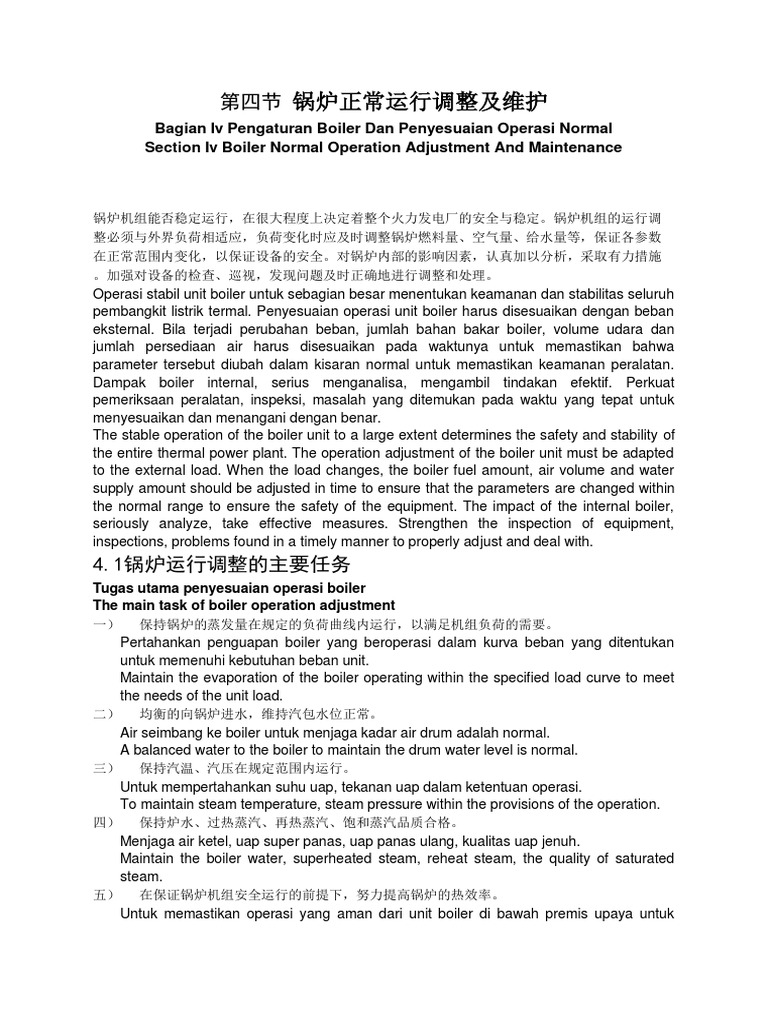 第四节 锅炉正常运行调整及维护
Bagian Iv Pengaturan Boiler Dan Penyesuaian Operasi Normal
Section Iv Boiler Normal Operation Adjustment And Maintenance

锅炉机组能否稳定运行，在很大程度上决定着整个火力发电厂的安全与稳定。锅炉机组的运行调整必须与外界负荷相适应，负荷变化时应及时调整锅炉燃料量、空气量、给水量等，保证各参数在正常范围内变化，以保证设备的安全。对锅炉内部的影响因素，认真加以分析，采取有力措施。加强对设备的检查、巡视，发现问题及时正确地进行调整和处理。
Operasi stabil unit boiler untuk sebagian besar menentukan keamanan dan stabilitas seluruh pembangkit listrik termal. Penyesuaian operasi unit boiler harus disesuaikan dengan beban eksternal. Bila terjadi perubahan beban, jumlah bahan bakar boiler, volume udara dan jumlah persediaan air harus disesuaikan pada waktunya untuk memastikan bahwa parameter tersebut diubah dalam kisaran normal untuk memastikan keamanan peralatan. Dampak boiler internal, serius menganalisa, mengambil tindakan efektif. Perkuat pemeriksaan peralatan, inspeksi, masalah yang ditemukan pada waktu yang tepat untuk menyesuaikan dan menangani dengan benar.
The stable operation of the boiler unit to a large extent determines the safety and stability of the entire thermal power plant. The operation adjustment of the boiler unit must be adapted to the external load. When the load changes, the boiler fuel amount, air volume and water supply amount should be adjusted in time to ensure that the parameters are changed within the normal range to ensure the safety of the equipment. The impact of the internal boiler, seriously analyze, take effective measures. Strengthen the inspection of equipment, inspections, problems found in a timely manner to properly adjust and deal with.

4. 1锅炉运行调整的主要任务
Tugas utama penyesuaian operasi boiler
The main task of boiler operation adjustment
一） 保持锅炉的蒸发量在规定的负荷曲线内运行，以满足机组负荷的需要。
Pertahankan penguapan boiler yang beroperasi dalam kurva beban yang ditentukan untuk memenuhi kebutuhan beban unit.
Maintain the evaporation of the boiler operating within the specified load curve to meet the needs of the unit load.
二） 均衡的向锅炉进水，维持汽包水位正常。
Air seimbang ke boiler untuk menjaga kadar air drum adalah normal.
A balanced water to the boiler to maintain the drum water level is normal.
三） 保持汽温、汽压在规定范围内运行。
Untuk mempertahankan suhu uap, tekanan uap dalam ketentuan operasi.
To maintain steam temperature, steam pressure within the provisions of the operation.
四） 保持炉水、过热蒸汽、再热蒸汽、饱和蒸汽品质合格。
Menjaga air ketel, uap super panas, uap panas ulang, kualitas uap jenuh.
Maintain the boiler water, superheated steam, reheat steam, the quality of saturated steam.
五） 在保证锅炉机组安全运行的前提下，努力提高锅炉的热效率。
Untuk memastikan operasi yang aman dari unit boiler di bawah premis upaya untuk